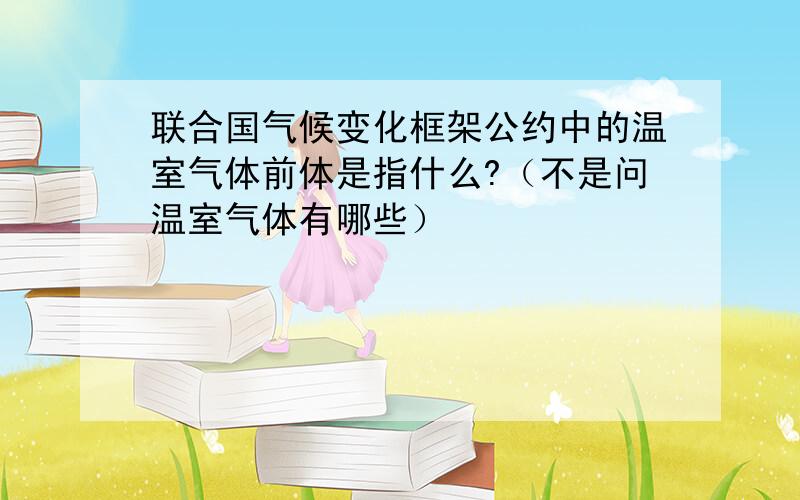 联合国气候变化框架公约中的温室气体前体是指什么?（不是问温室气体有哪些）